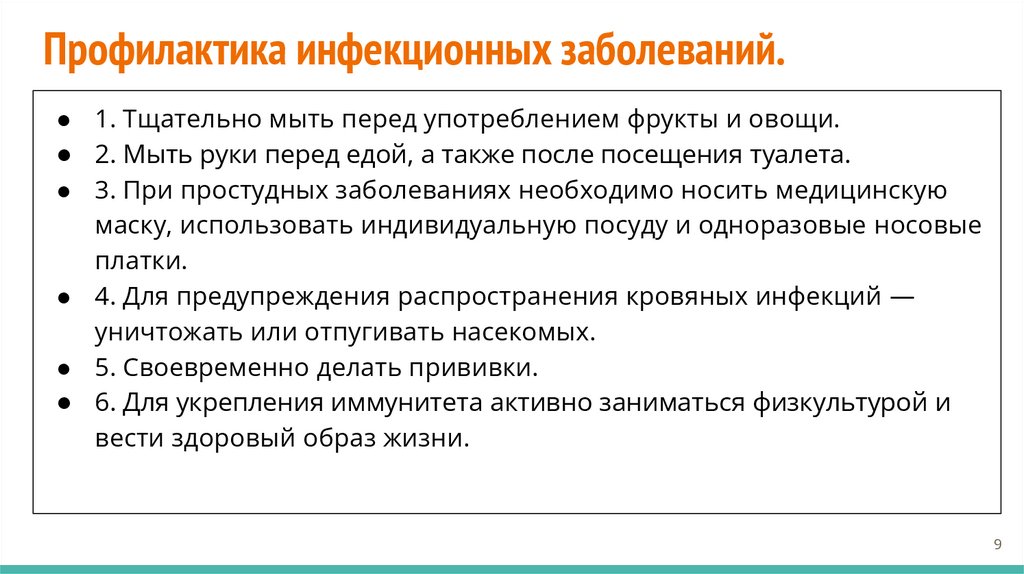 Профилактика инфекционных заболеваний.

● 1. Тщательно мыть перед употреблением фрукты и овощи.
● 2. Мыть руки перед едой, а также после посещения туалета.
● 3. При простудных заболеваниях необходимо носить медицинскую маску, использовать индивидуальную посуду и одноразовые носовые платки.
● 4. Для предупреждения распространения кровяных инфекций — уничтожать или отпугивать насекомых.
● 5. Своевременно делать прививки.
● 6. Для укрепления иммунитета активно заниматься физкультурой и вести здоровый образ жизни.

9